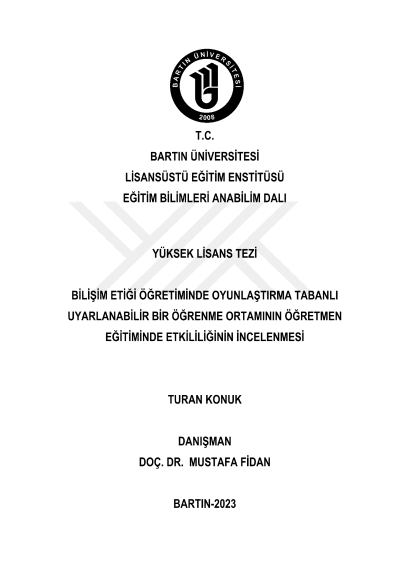 BARTIN ÜNİVERSİTESİ
2008

T.C.
BARTIN ÜNİVERSİTESİ
LİSANSÜSTÜ EĞİTİM ENSTİTÜSÜ
EĞİTİM BİLİMLERİ ANABİLİM DALI

YÜKSEK LİSANS TEZİ

BİLİŞİM ETİĞİ ÖĞRETİMİNDE OYUNLAŞTIRMA TABANLI UYARLANABİLİR BİR ÖĞRENME ORTAMININ ÖĞRETMEN EĞİTİMİNDE ETKİLİLİĞİNİN İNCELENMESİ

TURAN KONUK

DANIŞMAN
DOÇ. DR. MUSTAFA FİDAN

BARTIN-2023